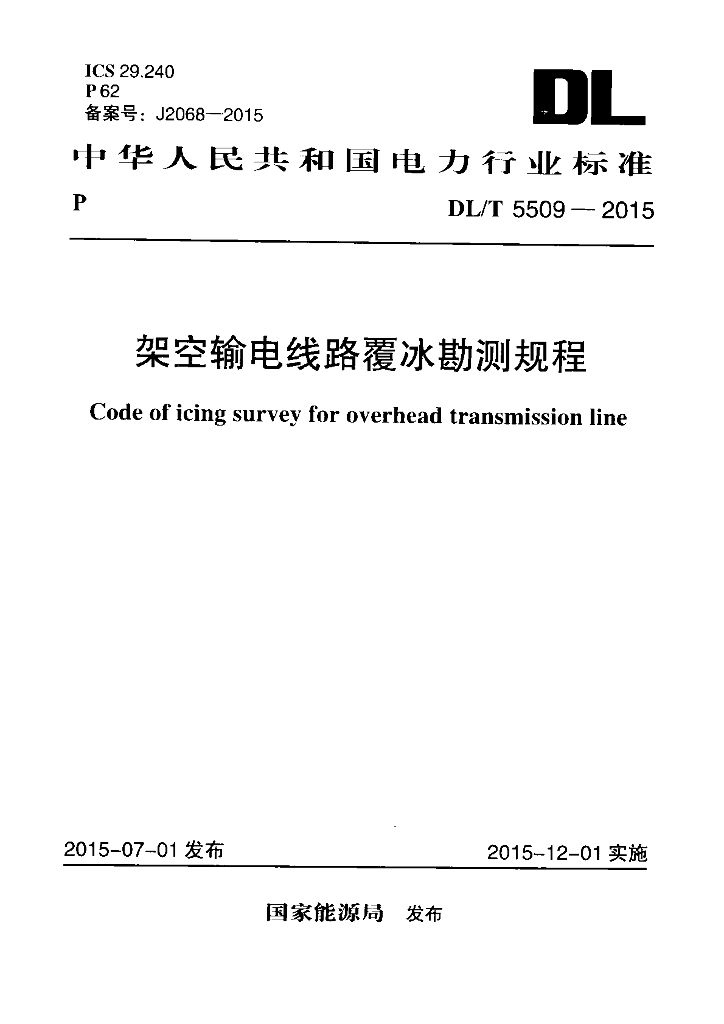 ICS 29.240
P 62
备案号：J2068—2015

DL

中华人民共和国电力行业标准

P

DL/T 5509 — 2015

架空输电线路覆冰勘测规程

Code of icing survey for overhead transmission line

2015-07-01 发布

2015-12-01 实施

国家能源局 发布